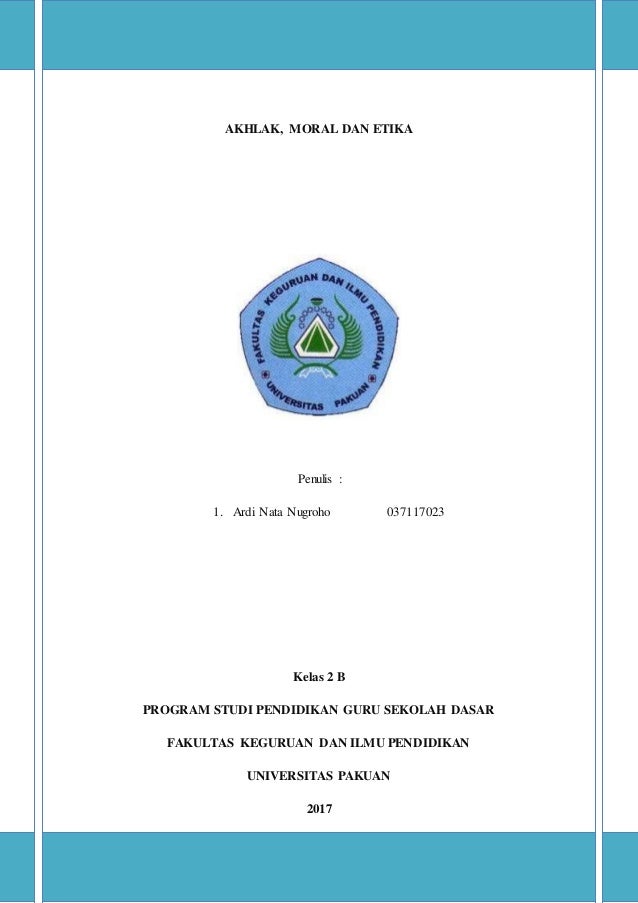 AKHLAK, MORAL DAN ETIKA

FAKULTAS KEGURUAN DAN ILMU PENDIDIKAN
UNIVERSITAS PAKUAN

Penulis :

1. Ardi Nata Nugroho 037117023

Kelas 2 B

PROGRAM STUDI PENDIDIKAN GURU SEKOLAH DASAR

FAKULTAS KEGURUAN DAN ILMU PENDIDIKAN

UNIVERSITAS PAKUAN

2017